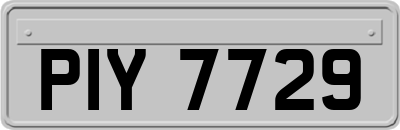 PIY 7729